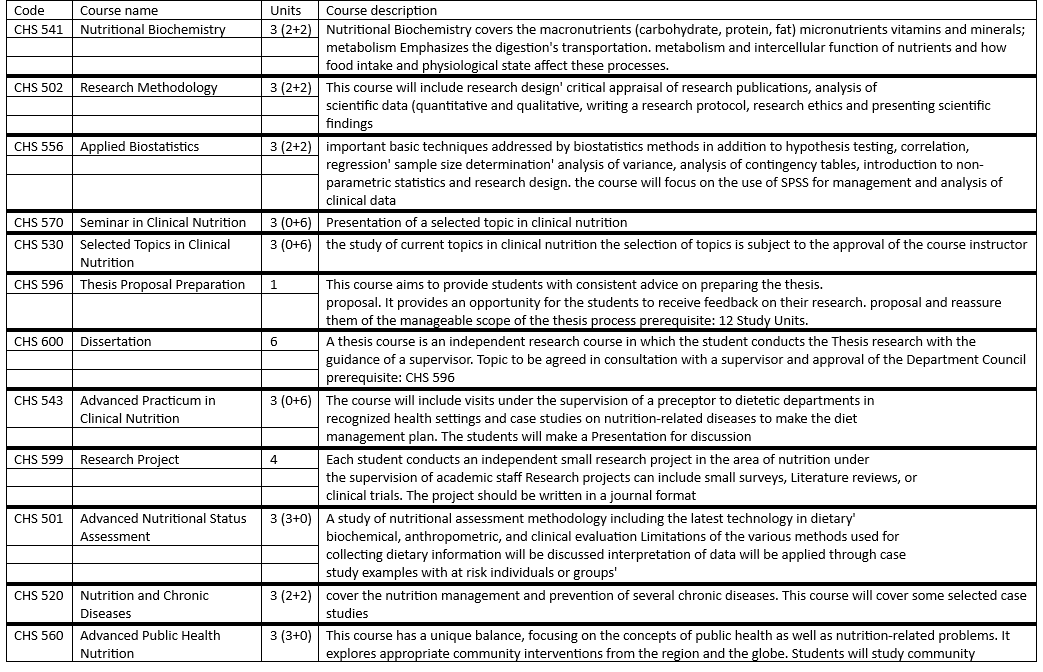 | Code | Course name | Units | Course description |
|---|---|---|---|
| CHS 541 | Nutritional Biochemistry | 3 (2+2) | Nutritional Biochemistry covers the macronutrients (carbohydrate, protein, fat) micronutrients vitamins and minerals; metabolism Emphasizes the digestion's transportation. metabolism and intercellular function of nutrients and how food intake and physiological state affect these processes. |
| CHS 502 | Research Methodology | 3 (2+2) | This course will include research design' critical appraisal of research publications, analysis of scientific data (quantitative and qualitative, writing a research protocol, research ethics and presenting scientific findings |
| CHS 556 | Applied Biostatistics | 3 (2+2) | important basic techniques addressed by biostatistics methods in addition to hypothesis testing, correlation, regression' sample size determination' analysis of variance, analysis of contingency tables, introduction to non-parametric statistics and research design. the course will focus on the use of SPSS for management and analysis of clinical data |
| CHS 570 | Seminar in Clinical Nutrition | 3 (0+6) | Presentation of a selected topic in clinical nutrition |
| CHS 530 | Selected Topics in Clinical Nutrition | 3 (0+6) | the study of current topics in clinical nutrition the selection of topics is subject to the approval of the course instructor |
| CHS 596 | Thesis Proposal Preparation | 1 | This course aims to provide students with consistent advice on preparing the thesis. proposal. It provides an opportunity for the students to receive feedback on their research. proposal and reassure them of the manageable scope of the thesis process prerequisite: 12 Study Units. |
| CHS 600 | Dissertation | 6 | A thesis course is an independent research course in which the student conducts the Thesis research with the guidance of a supervisor. Topic to be agreed in consultation with a supervisor and approval of the Department Council prerequisite: CHS 596 |
| CHS 543 | Advanced Practicum in Clinical Nutrition | 3 (0+6) | The course will include visits under the supervision of a preceptor to dietetic departments in recognized health settings and case studies on nutrition-related diseases to make the diet management plan. The students will make a Presentation for discussion |
| CHS 599 | Research Project | 4 | Each student conducts an independent small research project in the area of nutrition under the supervision of academic staff Research projects can include small surveys, Literature reviews, or clinical trials. The project should be written in a journal format |
| CHS 501 | Advanced Nutritional Status Assessment | 3 (3+0) | A study of nutritional assessment methodology including the latest technology in dietary' biochemical, anthropometric, and clinical evaluation Limitations of the various methods used for collecting dietary information will be discussed interpretation of data will be applied through case study examples with at risk individuals or groups' |
| CHS 520 | Nutrition and Chronic Diseases | 3 (2+2) | cover the nutrition management and prevention of several chronic diseases. This course will cover some selected case studies |
| CHS 560 | Advanced Public Health Nutrition | 3 (3+0) | This course has a unique balance, focusing on the concepts of public health as well as nutrition-related problems. It explores appropriate community interventions from the region and the globe. Students will study community |